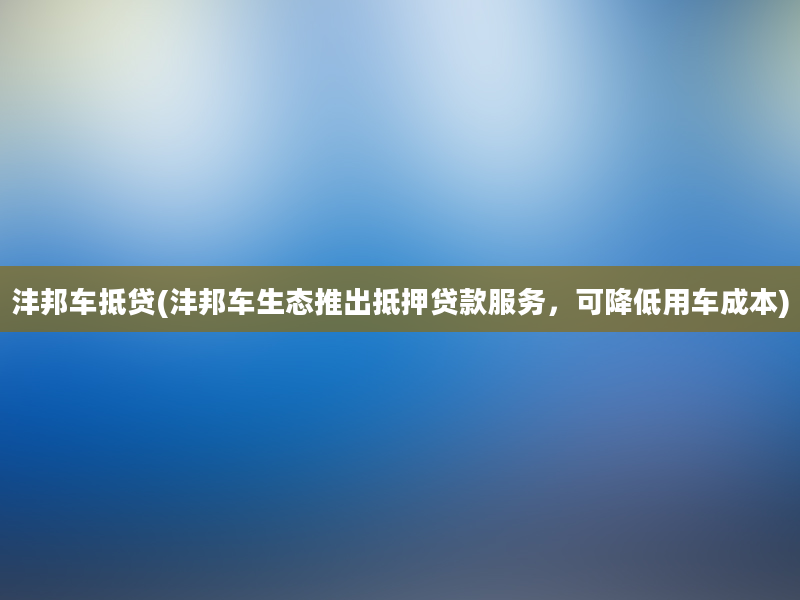 沣邦车抵贷(沣邦车生态推出抵押贷款服务，可降低用车成本)